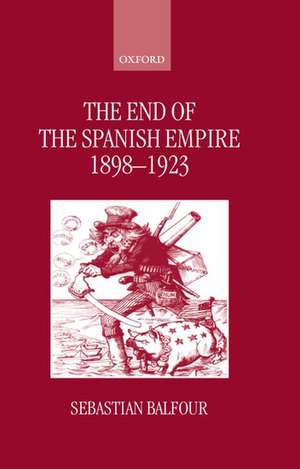 OXFORD

THE END OF
THE SPANISH EMPIRE
1898–1923

SEBASTIAN BALFOUR